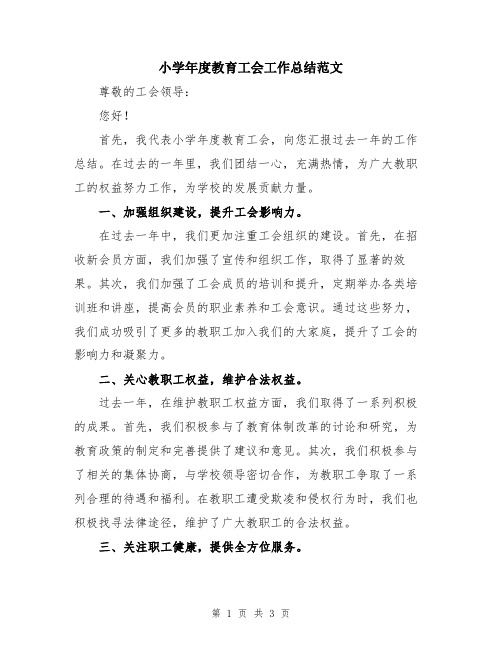 小学年度教育工会工作总结范文

尊敬的工会领导：

您好！

首先，我代表小学年度教育工会，向您汇报过去一年的工作总结。在过去的一年里，我们团结一心，充满热情，为广大教职工的权益努力工作，为学校的发展贡献力量。

一、加强组织建设，提升工会影响力。

在过去一年中，我们更加注重工会组织的建设。首先，在招收新会员方面，我们加强了宣传和组织工作，取得了显著的效果。其次，我们加强了工会成员的培训和提升，定期举办各类培训班和讲座，提高会员的职业素养和工会意识。通过这些努力，我们成功吸引了更多的教职工加入我们的大家庭，提升了工会的影响力和凝聚力。

二、关心教职工权益，维护合法权益。

过去一年，在维护教职工权益方面，我们取得了一系列积极的成果。首先，我们积极参与了教育体制改革的讨论和研究，为教育政策的制定和完善提供了建议和意见。其次，我们积极参与了相关的集体协商，与学校领导密切合作，为教职工争取了一系列合理的待遇和福利。在教职工遭受欺凌和侵权行为时，我们也积极找寻法律途径，维护了广大教职工的合法权益。

三、关注职工健康，提供全方位服务。

第 1 页 共 3 页